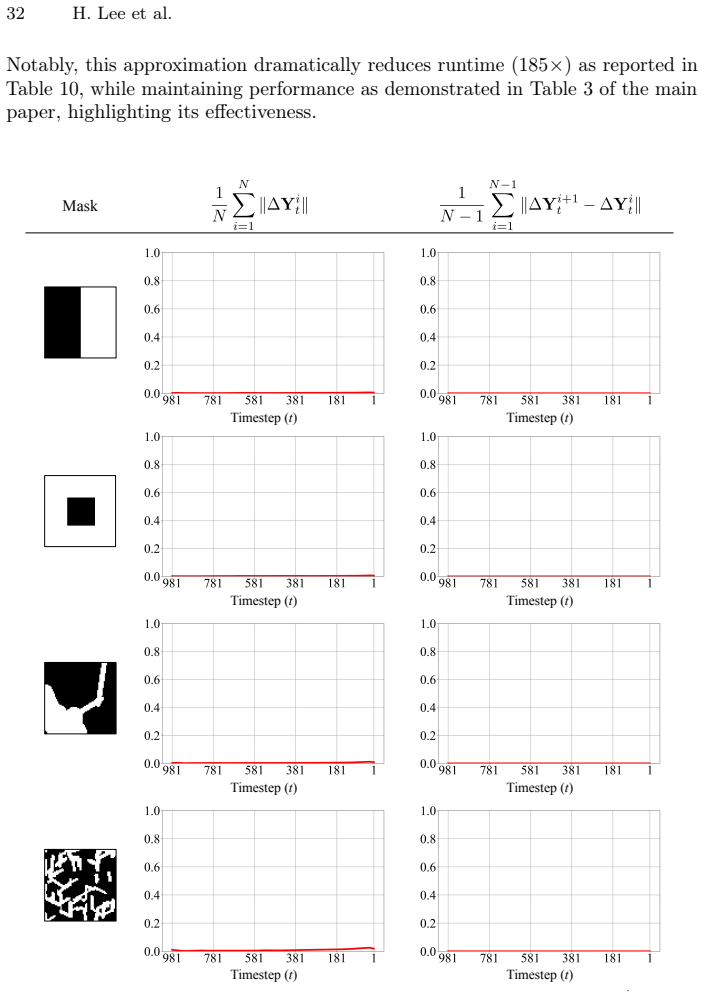 32 H. Lee et al.

Notably, this approximation dramatically reduces runtime (185×) as reported in Table 10, while maintaining performance as demonstrated in Table 3 of the main paper, highlighting its effectiveness.

Mask $\frac{1}{N}\sum_{i=1}^{N}\|\Delta\mathbf{Y}_t^i\|$ $\frac{1}{N-1}\sum_{i=1}^{N-1}\|\Delta\mathbf{Y}_t^{i+1}-\Delta\mathbf{Y}_t^i\|$

1.0
0.8
0.6
0.4
0.2
0.0
981 781 581 381 181 1
Timestep (t)

1.0
0.8
0.6
0.4
0.2
0.0
981 781 581 381 181 1
Timestep (t)

1.0
0.8
0.6
0.4
0.2
0.0
981 781 581 381 181 1
Timestep (t)

1.0
0.8
0.6
0.4
0.2
0.0
981 781 581 381 181 1
Timestep (t)

1.0
0.8
0.6
0.4
0.2
0.0
981 781 581 381 181 1
Timestep (t)

1.0
0.8
0.6
0.4
0.2
0.0
981 781 581 381 181 1
Timestep (t)

1.0
0.8
0.6
0.4
0.2
0.0
981 781 581 381 181 1
Timestep (t)

1.0
0.8
0.6
0.4
0.2
0.0
981 781 581 381 181 1
Timestep (t)